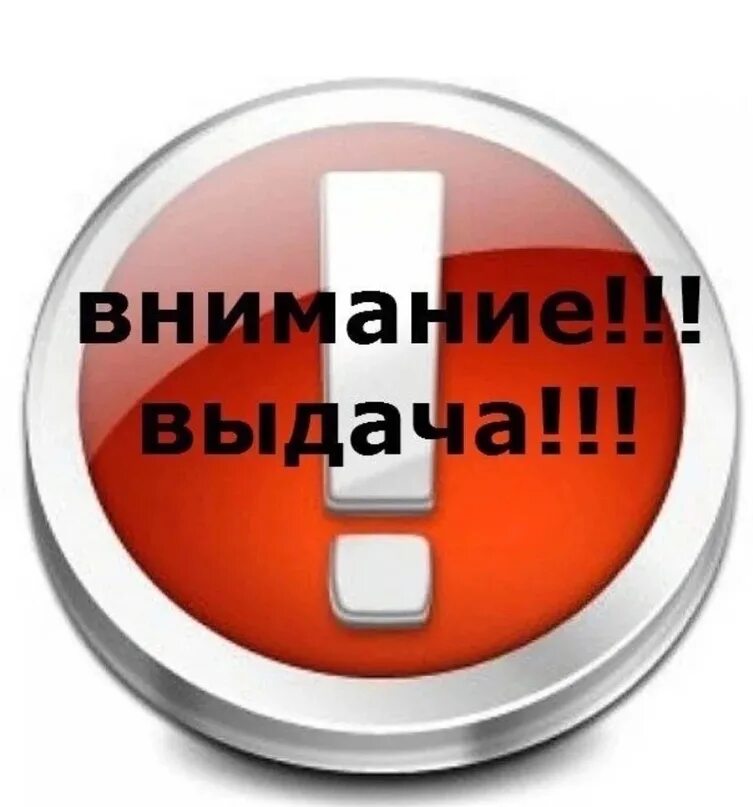 внимание!!!
выдача!!!